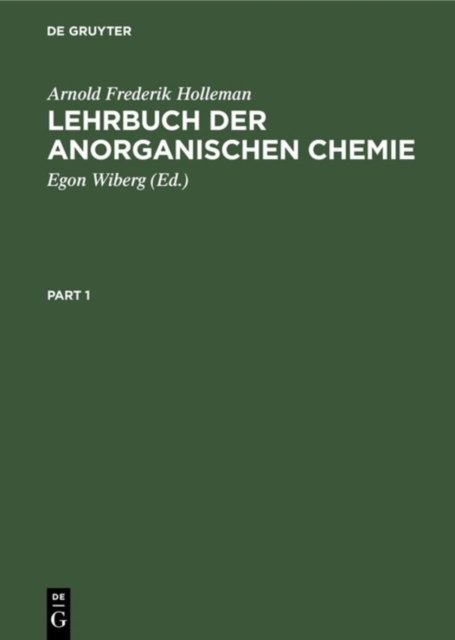 DE GRUYTER

Arnold Frederik Holleman

LEHRBUCH DER ANORGANISCHEN CHEMIE

Egon Wiberg (Ed.)

PART 1

DE
G